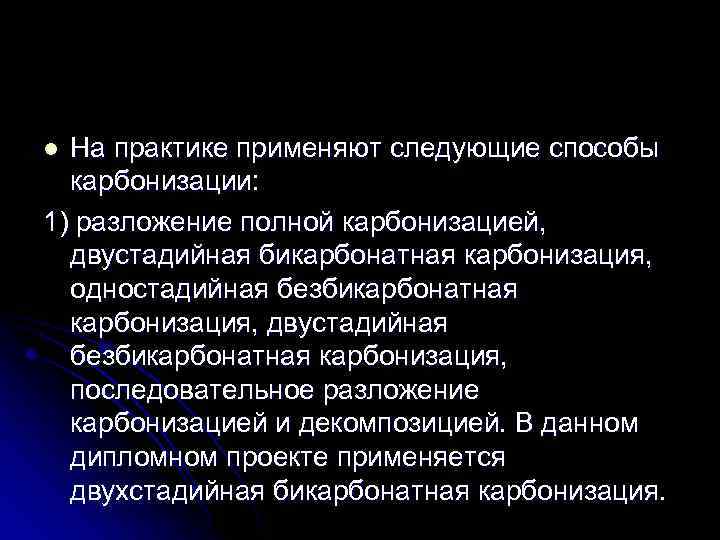 На практике применяют следующие способы карбонизации:

1) разложение полной карбонизацией, двустадийная бикарбонатная карбонизация, одностадийная безбикарбонатная карбонизация, двустадийная безбикарбонатная карбонизация, последовательное разложение карбонизацией и декомпозицией. В данном дипломном проекте применяется двухстадийная бикарбонатная карбонизация.